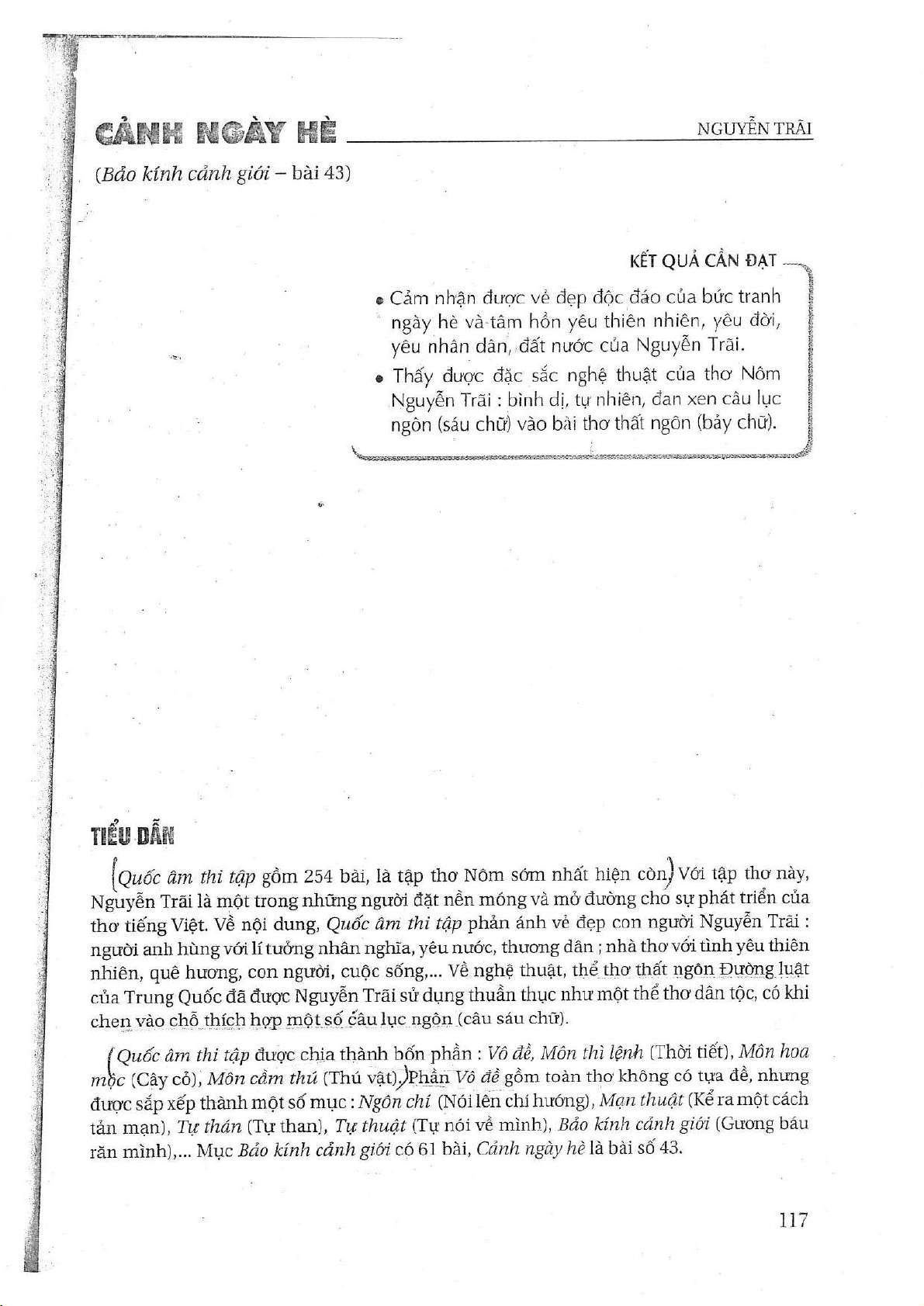 CẢNH NGÀY HÈ

NGUYỄN TRÃI

(Bảo kính cảnh giới – bài 43)

KẾT QUẢ CẦN ĐẠT

• Cảm nhận được vẻ đẹp độc đáo của bức tranh ngày hè và tâm hồn yêu thiên nhiên, yêu đời, yêu nhân dân, đất nước của Nguyễn Trãi.

• Thấy được đặc sắc nghệ thuật của thơ Nôm Nguyễn Trãi : bình dị, tự nhiên, đan xen câu lục ngôn (sáu chữ) vào bài thơ thất ngôn (bảy chữ).

TIỂU DẪN

Quốc âm thi tập gồm 254 bài, là tập thơ Nôm sớm nhất hiện còn. Với tập thơ này, Nguyễn Trãi là một trong những người đặt nền móng và mở đường cho sự phát triển của thơ tiếng Việt. Về nội dung, Quốc âm thi tập phản ánh vẻ đẹp con người Nguyễn Trãi : người anh hùng với lí tưởng nhân nghĩa, yêu nước, thương dân ; nhà thơ với tình yêu thiên nhiên, quê hương, con người, cuộc sống,... Về nghệ thuật, thể thơ thất ngôn Đường luật của Trung Quốc đã được Nguyễn Trãi sử dụng thuần thục như một thể thơ dân tộc, có khi chen vào chỗ thích hợp một số câu lục ngôn (câu sáu chữ).

Quốc âm thi tập được chia thành bốn phần : Vô đề, Môn thì lệnh (Thời tiết), Môn hoa mộc (Cây cỏ), Môn cầm thú (Thú vật). Phần Vô đề gồm toàn thơ không có tựa đề, nhưng được sắp xếp thành một số mục : Ngôn chí (Nói lên chí hướng), Mạn thuật (Kể ra một cách tản mạn), Tự thán (Tự than), Tự thuật (Tự nói về mình), Bảo kính cảnh giới (Gương báu răn mình),... Mục Bảo kính cảnh giới có 61 bài, Cảnh ngày hè là bài số 43.

117